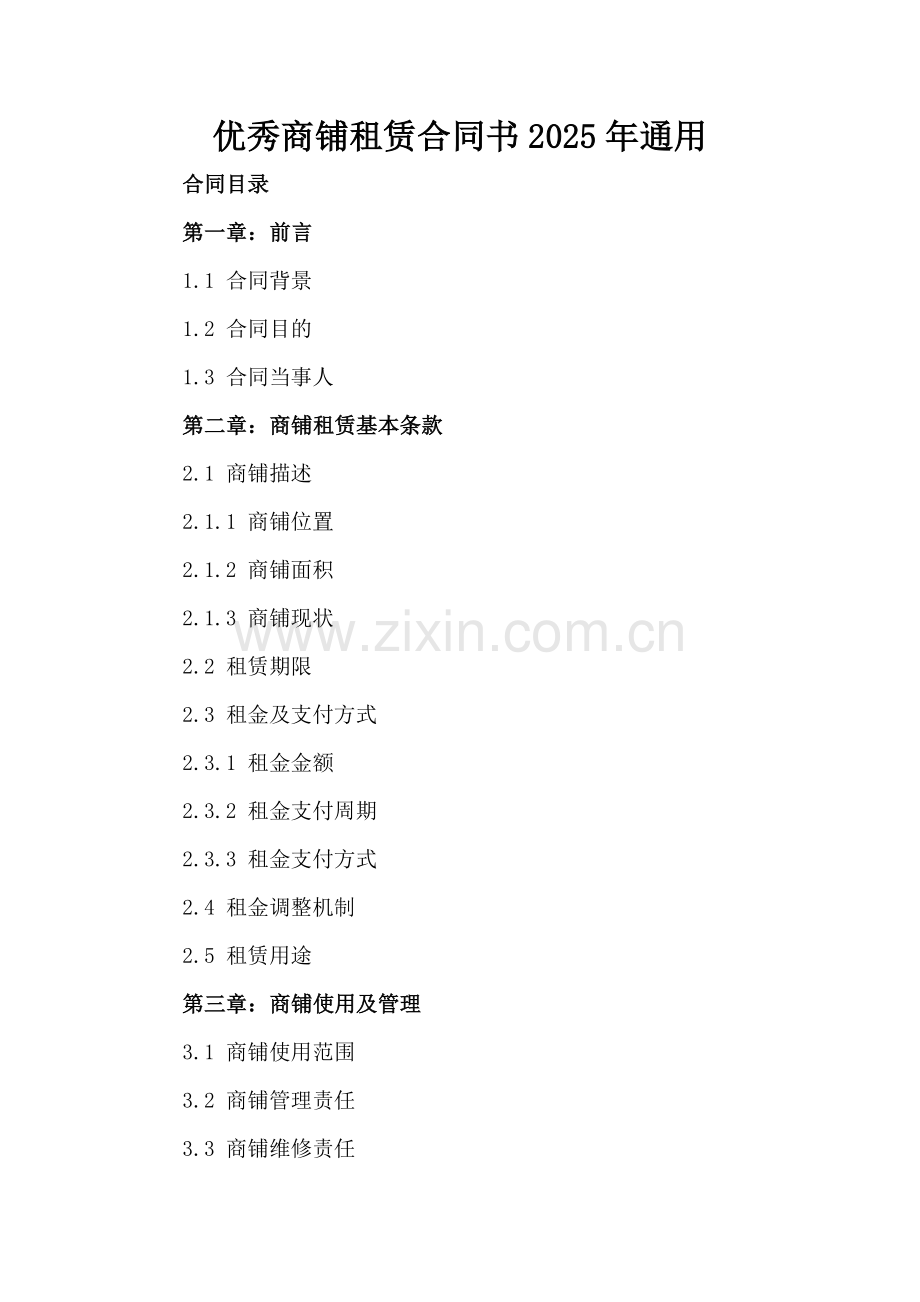 优秀商铺租赁合同书2025年通用

合同目录

第一章：前言

1.1 合同背景

1.2 合同目的

1.3 合同当事人

第二章：商铺租赁基本条款

2.1 商铺描述

2.1.1 商铺位置

2.1.2 商铺面积

2.1.3 商铺现状

2.2 租赁期限

2.3 租金及支付方式

2.3.1 租金金额

2.3.2 租金支付周期

2.3.3 租金支付方式

2.4 租金调整机制

2.5 租赁用途

第三章：商铺使用及管理

3.1 商铺使用范围

3.2 商铺管理责任

3.3 商铺维修责任

www.zixin.com.cn